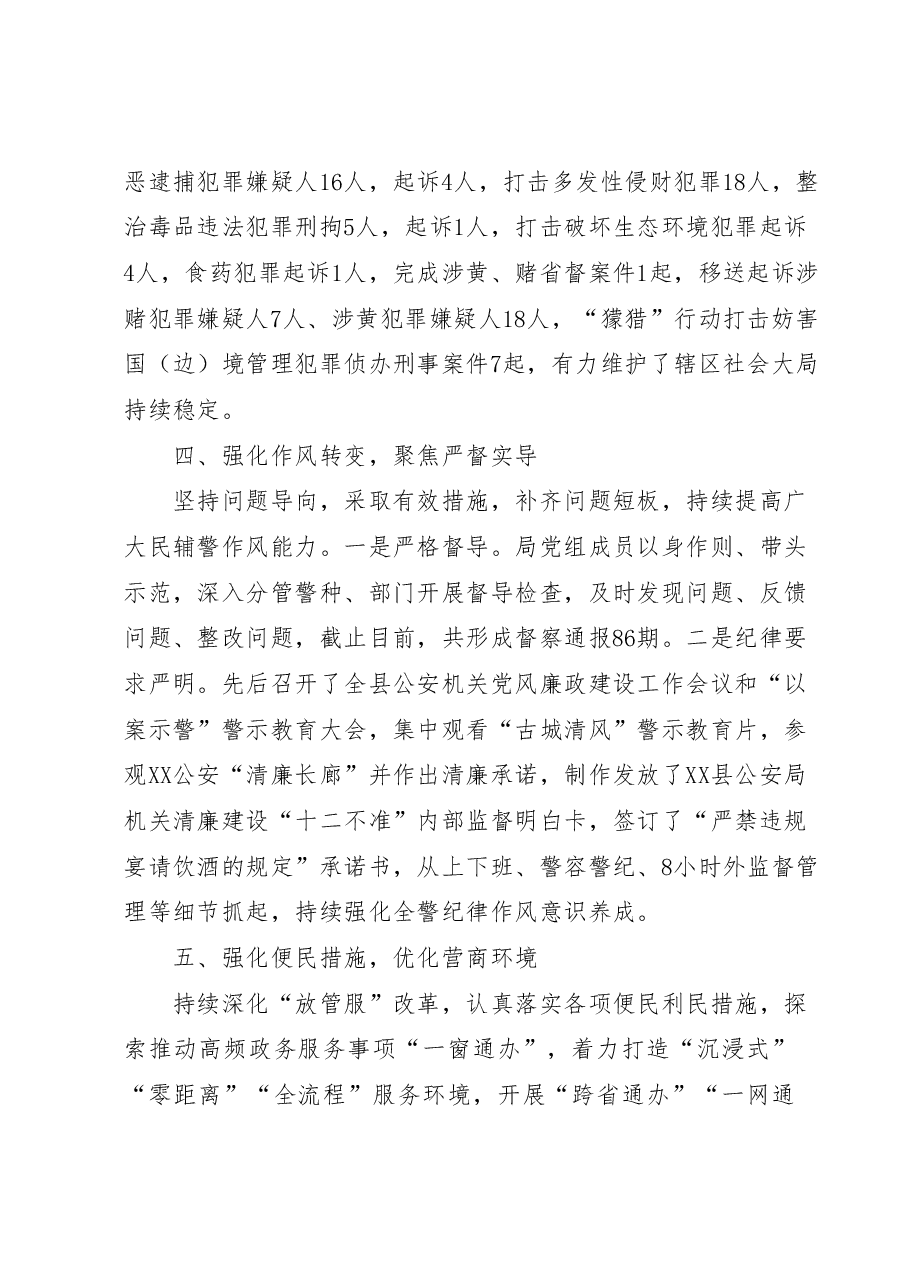 恶逮捕犯罪嫌疑人16人，起诉4人，打击多发性侵财犯罪18人，整治毒品违法犯罪刑拘5人，起诉1人，打击破坏生态环境犯罪起诉4人，食药犯罪起诉1人，完成涉黄、赌省督案件1起，移送起诉涉赌犯罪嫌疑人7人、涉黄犯罪嫌疑人18人，“獴猎”行动打击妨害国（边）境管理犯罪侦办刑事案件7起，有力维护了辖区社会大局持续稳定。

四、强化作风转变，聚焦严督实导

坚持问题导向，采取有效措施，补齐问题短板，持续提高广大民辅警作风能力。一是严格督导。局党组成员以身作则、带头示范，深入分管警种、部门开展督导检查，及时发现问题、反馈问题、整改问题，截止目前，共形成督察通报86期。二是纪律要求严明。先后召开了全县公安机关党风廉政建设工作会议和“以案示警”警示教育大会，集中观看“古城清风”警示教育片，参观XX公安“清廉长廊”并作出清廉承诺，制作发放了XX县公安局机关清廉建设“十二不准”内部监督明白卡，签订了“严禁违规宴请饮酒的规定”承诺书，从上下班、警容警纪、8小时外监督管理等细节抓起，持续强化全警纪律作风意识养成。

五、强化便民措施，优化营商环境

持续深化“放管服”改革，认真落实各项便民利民措施，探索推动高频政务服务事项“一窗通办”，着力打造“沉浸式”“零距离”“全流程”服务环境，开展“跨省通办”“一网通